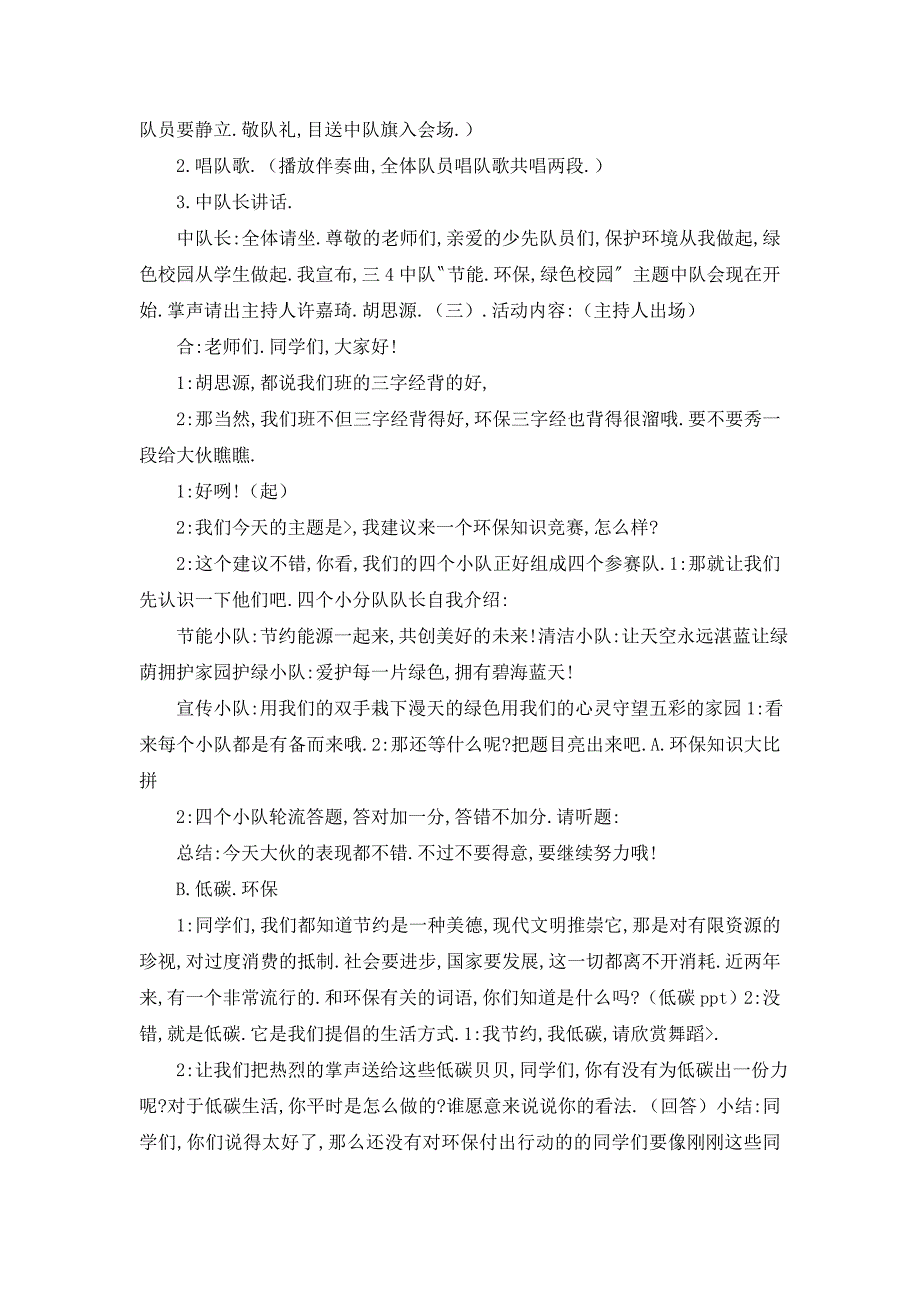 队员要静立.敬队礼,目送中队旗入会场.）

2.唱队歌.（播放伴奏曲,全体队员唱队歌共唱两段.）

3.中队长讲话.

中队长:全体请坐.尊敬的老师们,亲爱的少先队员们,保护环境从我做起,绿色校园从学生做起.我宣布,三4中队〝节能.环保,绿色校园〞主题中队会现在开始.掌声请出主持人许嘉琦.胡思源.（三）.活动内容:（主持人出场）

合:老师们.同学们,大家好!

1:胡思源,都说我们班的三字经背的好,

2:那当然,我们班不但三字经背得好,环保三字经也背得很溜哦.要不要秀一段给大伙瞧瞧.

1:好咧!（起）

2:我们今天的主题是>,我建议来一个环保知识竞赛,怎么样?

2:这个建议不错,你看,我们的四个小队正好组成四个参赛队.1:那就让我们先认识一下他们吧.四个小分队队长自我介绍:

节能小队:节约能源一起来,共创美好的未来!清洁小队:让天空永远湛蓝让绿荫拥护家园护绿小队:爱护每一片绿色,拥有碧海蓝天!

宣传小队:用我们的双手栽下漫天的绿色用我们的心灵守望五彩的家园1:看来每个小队都是有备而来哦.2:那还等什么呢?把题目亮出来吧.A.环保知识大比拼

2:四个小队轮流答题,答对加一分,答错不加分.请听题:

总结:今天大伙的表现都不错.不过不要得意,要继续努力哦!

B.低碳.环保

1:同学们,我们都知道节约是一种美德,现代文明推崇它,那是对有限资源的珍视,对过度消费的抵制.社会要进步,国家要发展,这一切都离不开消耗.近两年来,有一个非常流行的.和环保有关的词语,你们知道是什么吗?（低碳ppt）2:没错,就是低碳.它是我们提倡的生活方式.1:我节约,我低碳,请欣赏舞蹈>.

2:让我们把热烈的掌声送给这些低碳贝贝,同学们,你有没有为低碳出一份力呢?对于低碳生活,你平时是怎么做的?谁愿意来说说你的看法.（回答）小结:同学们,你们说得太好了,那么还没有对环保付出行动的的同学们要像刚刚这些同